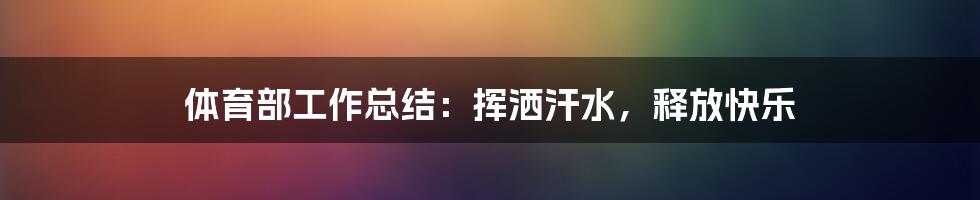 体育部工作总结：挥洒汗水，释放快乐